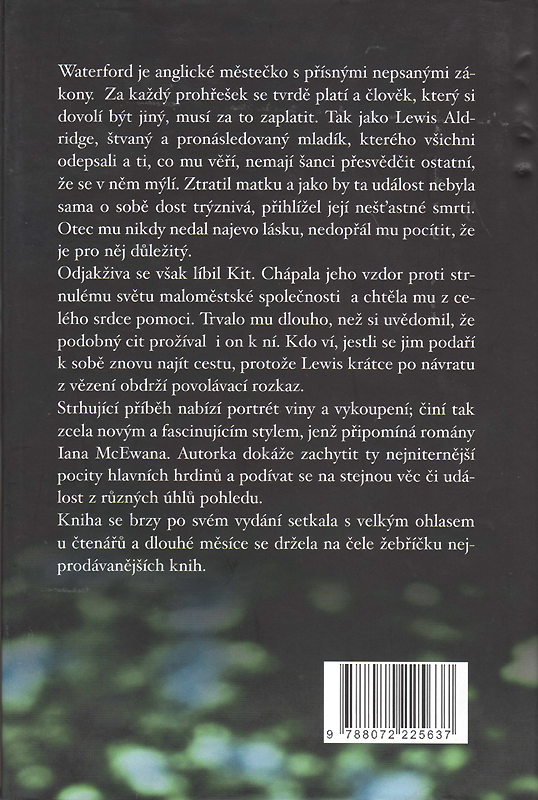 Waterford je anglické městečko s přísnými nepsanými zákony. Za každý prohřešek se tvrdě platí a člověk, který si dovolí být jiný, musí za to zaplatit. Tak jako Lewis Aldridge, štvaný a pronásledovaný mladík, kterého všichni odepsali a ti, co mu věří, nemají šanci přesvědčit ostatní, že se v něm mýlí. Ztratil matku a jako by ta událost nebyla sama o sobě dost trýznivá, přihlížel její nešťastné smrti. Otec mu nikdy nedal najevo lásku, nedopřál mu pocítit, že je pro něj důležitý.

Odjakživa se však líbil Kit. Chápala jeho vzdor proti strnulému světu maloměstské společnosti a chtěla mu z celého srdce pomoci. Trvalo mu dlouho, než si uvědomil, že podobný cit prožíval i on k ní. Kdo ví, jestli se jim podaří k sobě znovu najít cestu, protože Lewis krátce po návratu z vězení obdrží povolávací rozkaz.

Strhující příběh nabízí portrét viny a vykoupení; činí tak zcela novým a fascinujícím stylem, jenž připomíná romány Iana McEwana. Autorka dokáže zachytit ty nejniternější pocity hlavních hrdinů a podívat se na stejnou věc či událost z různých úhlů pohledu.

Kniha se brzy po svém vydání setkala s velkým ohlasem u čtenářů a dlouhé měsíce se držela na čele žebříčku nejprodávanějších knih.

9 788072 225637